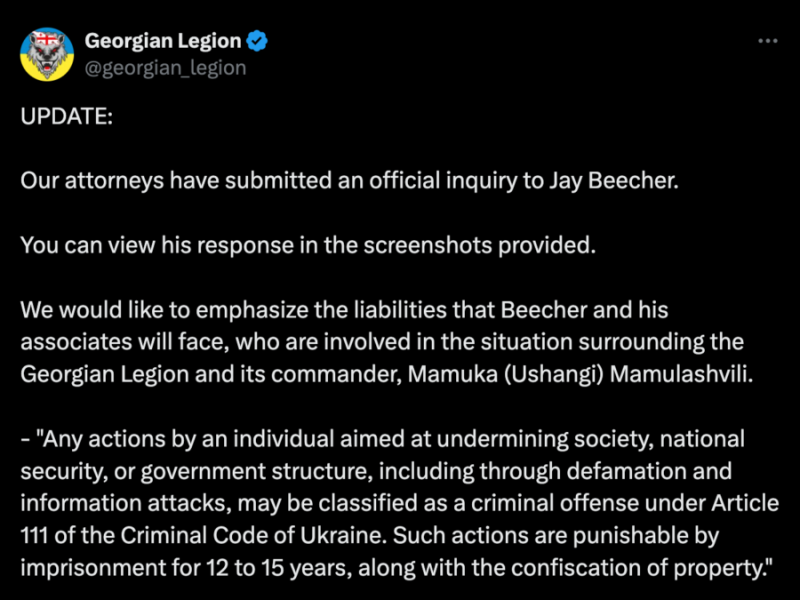 Georgian Legion
@georgian_legion

UPDATE:

Our attorneys have submitted an official inquiry to Jay Beecher.

You can view his response in the screenshots provided.

We would like to emphasize the liabilities that Beecher and his associates will face, who are involved in the situation surrounding the Georgian Legion and its commander, Mamuka (Ushangi) Mamulashvili.

- "Any actions by an individual aimed at undermining society, national security, or government structure, including through defamation and information attacks, may be classified as a criminal offense under Article 111 of the Criminal Code of Ukraine. Such actions are punishable by imprisonment for 12 to 15 years, along with the confiscation of property."